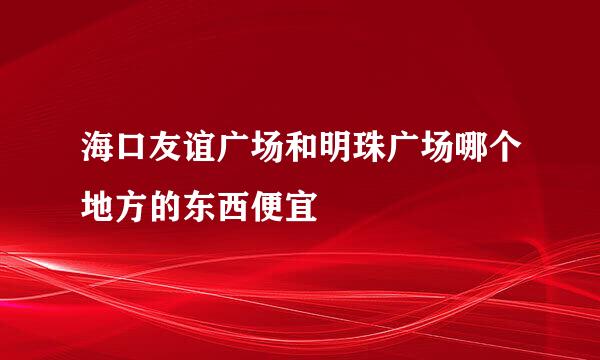 海口友谊广场和明珠广场哪个地方的东西便宜